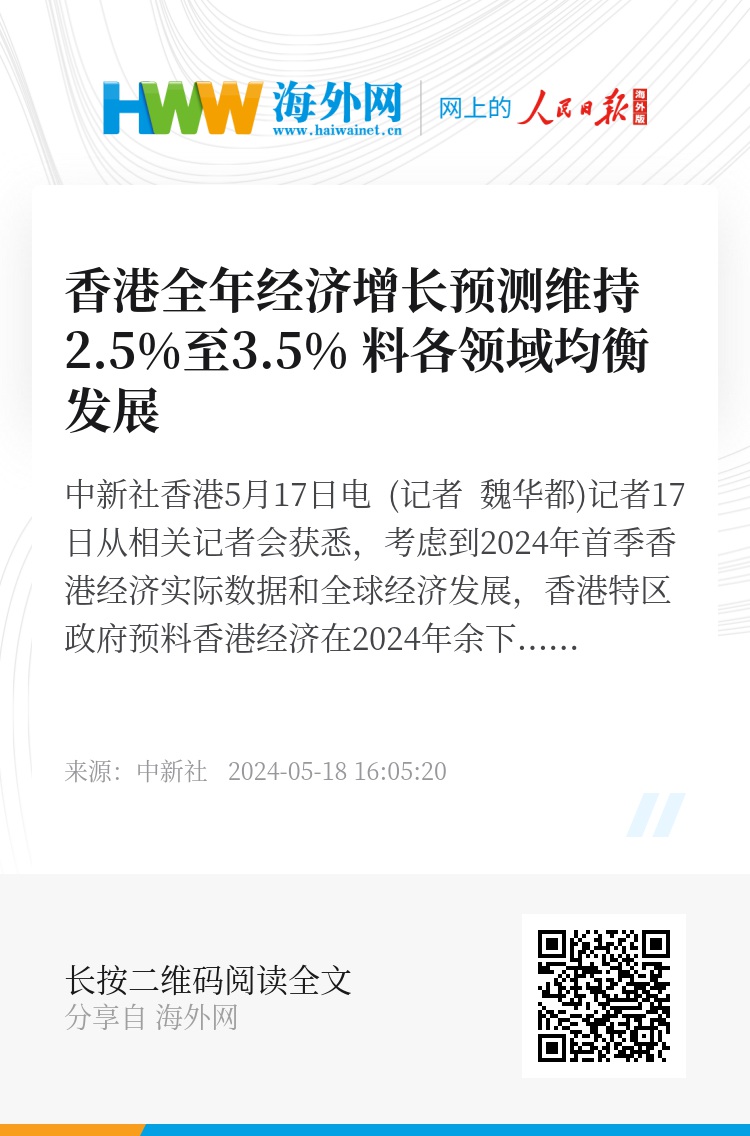 HWW 海外网
www.haiwainet.cn

网上的 人民日报 海外版

香港全年经济增长预测维持2.5%至3.5% 料各领域均衡发展

中新社香港5月17日电 (记者 魏华都)记者17日从相关记者会获悉，考虑到2024年首季香港经济实际数据和全球经济发展，香港特区政府预料香港经济在2024年余下……

来源：中新社 2024-05-18 16:05:20

长按二维码阅读全文
分享自 海外网